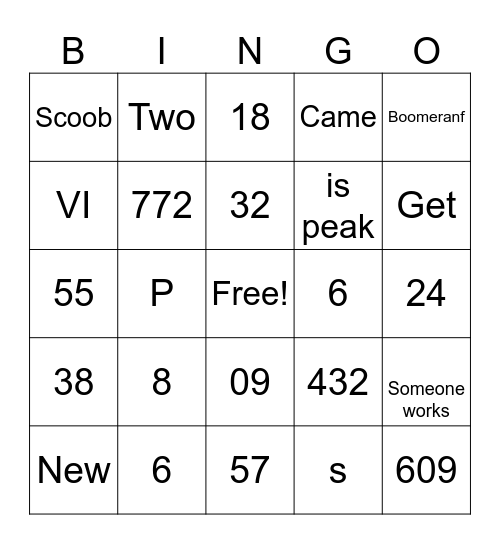 | B | I | N | G | O |
|---|---|---|---|---|
| Scoob | Two | 18 | Came | Boomeranf |
| VI | 772 | 32 | is peak | Get |
| 55 | P | Free! | 6 | 24 |
| 38 | 8 | 09 | 432 | Someone works |
| New | 6 | 57 | s | 609 |